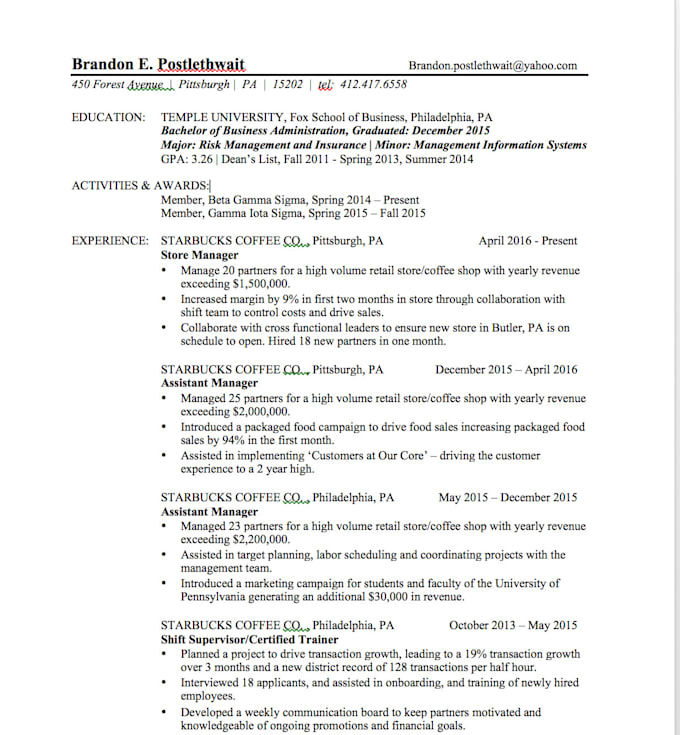 Brandon E. Postlethwait Brandon.postlethwait@yahoo.com
450 Forest Avenue | Pittsburgh | PA | 15202 | tel: 412.417.6558

EDUCATION: TEMPLE UNIVERSITY, Fox School of Business, Philadelphia, PA
Bachelor of Business Administration, Graduated: December 2015
Major: Risk Management and Insurance | Minor: Management Information Systems
GPA: 3.26 | Dean's List, Fall 2011 - Spring 2013, Summer 2014

ACTIVITIES & AWARDS:
Member, Beta Gamma Sigma, Spring 2014 – Present
Member, Gamma Iota Sigma, Spring 2015 – Fall 2015

EXPERIENCE: STARBUCKS COFFEE CO., Pittsburgh, PA April 2016 - Present
Store Manager
• Manage 20 partners for a high volume retail store/coffee shop with yearly revenue exceeding $1,500,000.
• Increased margin by 9% in first two months in store through collaboration with shift team to control costs and drive sales.
• Collaborate with cross functional leaders to ensure new store in Butler, PA is on schedule to open. Hired 18 new partners in one month.

STARBUCKS COFFEE CO., Pittsburgh, PA December 2015 – April 2016
Assistant Manager
• Managed 25 partners for a high volume retail store/coffee shop with yearly revenue exceeding $2,000,000.
• Introduced a packaged food campaign to drive food sales increasing packaged food sales by 94% in the first month.
• Assisted in implementing 'Customers at Our Core' – driving the customer experience to a 2 year high.

STARBUCKS COFFEE CO., Philadelphia, PA May 2015 – December 2015
Assistant Manager
• Managed 23 partners for a high volume retail store/coffee shop with yearly revenue exceeding $2,200,000.
• Assisted in target planning, labor scheduling and coordinating projects with the management team.
• Introduced a marketing campaign for students and faculty of the University of Pennsylvania generating an additional $30,000 in revenue.

STARBUCKS COFFEE CO., Philadelphia, PA October 2013 – May 2015
Shift Supervisor/Certified Trainer
• Planned a project to drive transaction growth, leading to a 19% transaction growth over 3 months and a new district record of 128 transactions per half hour.
• Interviewed 18 applicants, and assisted in onboarding, and training of newly hired employees.
• Developed a weekly communication board to keep partners motivated and knowledgeable of ongoing promotions and financial goals.